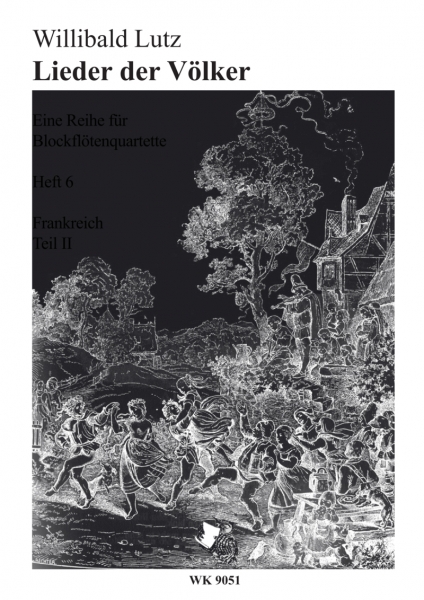 Willibald Lutz
Lieder der Völker

Eine Reihe für Blockflötenquartette

Heft 6

Frankreich
Teil II

WK 9051